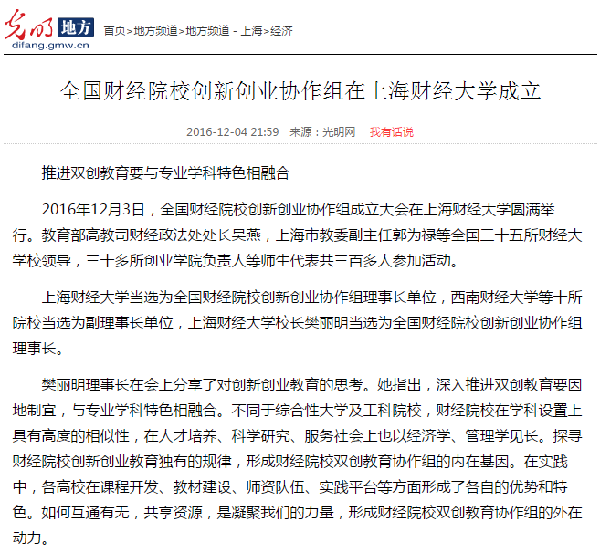 光明 地方
difang.gmw.cn
首页>地方频道>地方频道 - 上海>经济

全国财经院校创新创业协作组在上海财经大学成立

2016-12-04 21:59 来源：光明网 我有话说

推进双创教育要与专业学科特色相融合

2016年12月3日，全国财经院校创新创业协作组成立大会在上海财经大学圆满举行。教育部高教司财经政法处处长吴燕，上海市教委副主任郭为禄等全国二十五所财经大学校领导，三十多所创业学院负责人等师生代表共三百多人参加活动。

上海财经大学当选为全国财经院校创新创业协作组理事长单位，西南财经大学等十所院校当选为副理事长单位，上海财经大学校长樊丽明当选为全国财经院校创新创业协作组理事长。

樊丽明理事长在会上分享了对创新创业教育的思考。她指出，深入推进双创教育要因地制宜，与专业学科特色相融合。不同于综合性大学及工科院校，财经院校在学科设置上具有高度的相似性，在人才培养、科学研究、服务社会上也以经济学、管理学见长。探寻财经院校创新创业教育独有的规律，形成财经院校双创教育协作组的内在基因。在实践中，各高校在课程开发、教材建设、师资队伍、实践平台等方面形成了各自的优势和特色。如何互通有无，共享资源，是凝聚我们的力量，形成财经院校双创教育协作组的外在动力。